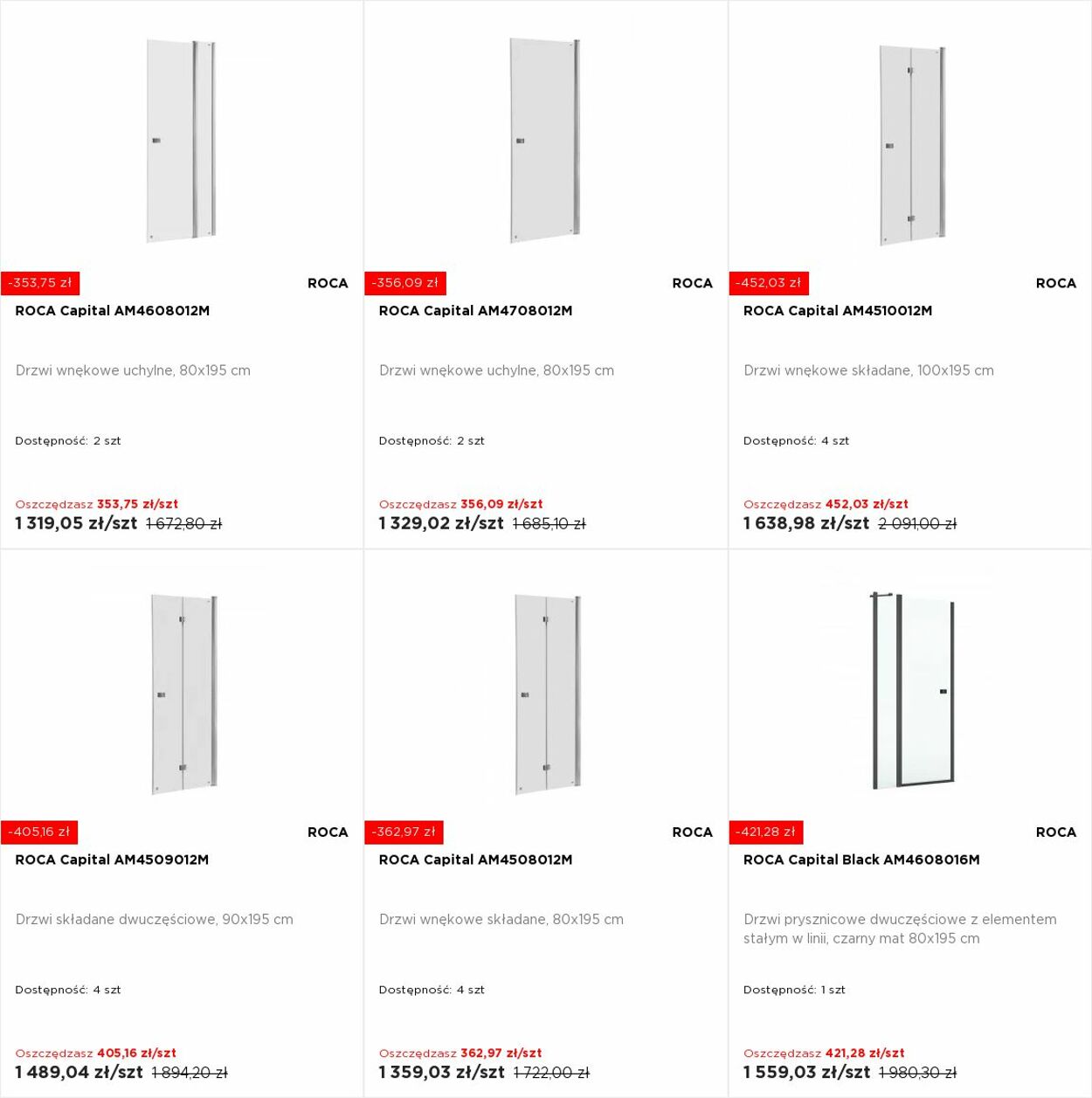 -353,75 zł
ROCA
ROCA Capital AM4608012M

Drzwi wnękowe uchylne, 80x195 cm

Dostępność: 2 szt

Oszczędzasz 353,75 zł/szt
1 319,05 zł/szt 1 672,80 zł

-356,09 zł
ROCA
ROCA Capital AM4708012M

Drzwi wnękowe uchylne, 80x195 cm

Dostępność: 2 szt

Oszczędzasz 356,09 zł/szt
1 329,02 zł/szt 1 685,10 zł

-452,03 zł
ROCA
ROCA Capital AM4510012M

Drzwi wnękowe składane, 100x195 cm

Dostępność: 4 szt

Oszczędzasz 452,03 zł/szt
1 638,98 zł/szt 2 091,00 zł

-405,16 zł
ROCA
ROCA Capital AM4509012M

Drzwi składane dwuczęściowe, 90x195 cm

Dostępność: 4 szt

Oszczędzasz 405,16 zł/szt
1 489,04 zł/szt 1 894,20 zł

-362,97 zł
ROCA
ROCA Capital AM4508012M

Drzwi wnękowe składane, 80x195 cm

Dostępność: 4 szt

Oszczędzasz 362,97 zł/szt
1 359,03 zł/szt 1 722,00 zł

-421,28 zł
ROCA
ROCA Capital Black AM4608016M

Drzwi prysznicowe dwuczęściowe z elementem stałym w linii, czarny mat 80x195 cm

Dostępność: 1 szt

Oszczędzasz 421,28 zł/szt
1 559,03 zł/szt 1 980,30 zł